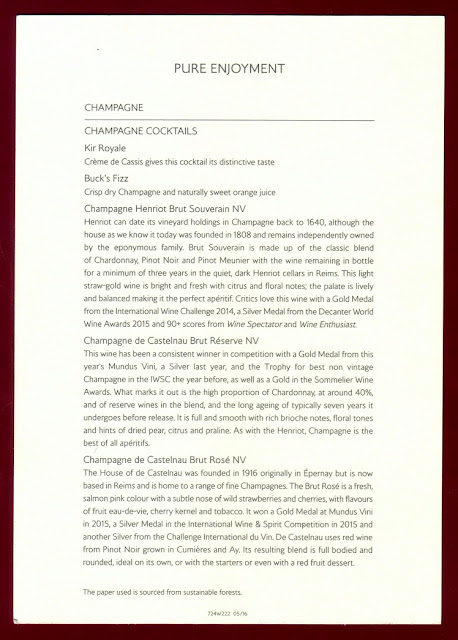 PURE ENJOYMENT

CHAMPAGNE

CHAMPAGNE COCKTAILS

Kir Royale

Crème de Cassis gives this cocktail its distinctive taste

Buck's Fizz

Crisp dry Champagne and naturally sweet orange juice

Champagne Henriot Brut Souverain NV

Henriot can date its vineyard holdings in Champagne back to 1640, although the house as we know it today was founded in 1808 and remains independently owned by the eponymous family. Brut Souverain is made up of the classic blend of Chardonnay, Pinot Noir and Pinot Meunier with the wine remaining in bottle for a minimum of three years in the quiet, dark Henriot cellars in Reims. This light straw-gold wine is bright and fresh with citrus and floral notes; the palate is lively and balanced making it the perfect apéritif. Critics love this wine with a Gold Medal from the International Wine Challenge 2014, a Silver Medal from the Decanter World Wine Awards 2015 and 90+ scores from Wine Spectator and Wine Enthusiast.

Champagne de Castelnau Brut Réserve NV

This wine has been a consistent winner in competition with a Gold Medal from this year's Mundus Vini, a Silver last year, and the Trophy for best non vintage Champagne in the IWSC the year before, as well as a Gold in the Sommelier Wine Awards. What marks it out is the high proportion of Chardonnay, at around 40%, and of reserve wines in the blend, and the long ageing of typically seven years it undergoes before release. It is full and smooth with rich brioche notes, floral tones and hints of dried pear, citrus and praline. As with the Henriot, Champagne is the best of all apéritifs.

Champagne de Castelnau Brut Rosé NV

The House of de Castelnau was founded in 1916 originally in Épernay but is now based in Reims and is home to a range of fine Champagnes. The Brut Rosé is a fresh, salmon pink colour with a subtle nose of wild strawberries and cherries, with flavours of fruit eau-de-vie, cherry kernel and tobacco. It won a Gold Medal at Mundus Vini in 2015, a Silver Medal in the International Wine & Spirit Competition in 2015 and another Silver from the Challenge International du Vin. De Castelnau uses red wine from Pinot Noir grown in Cumières and Ay. Its resulting blend is full bodied and rounded, ideal on its own, or with the starters or even with a red fruit dessert.

The paper used is sourced from sustainable forests.

724W222 05/16